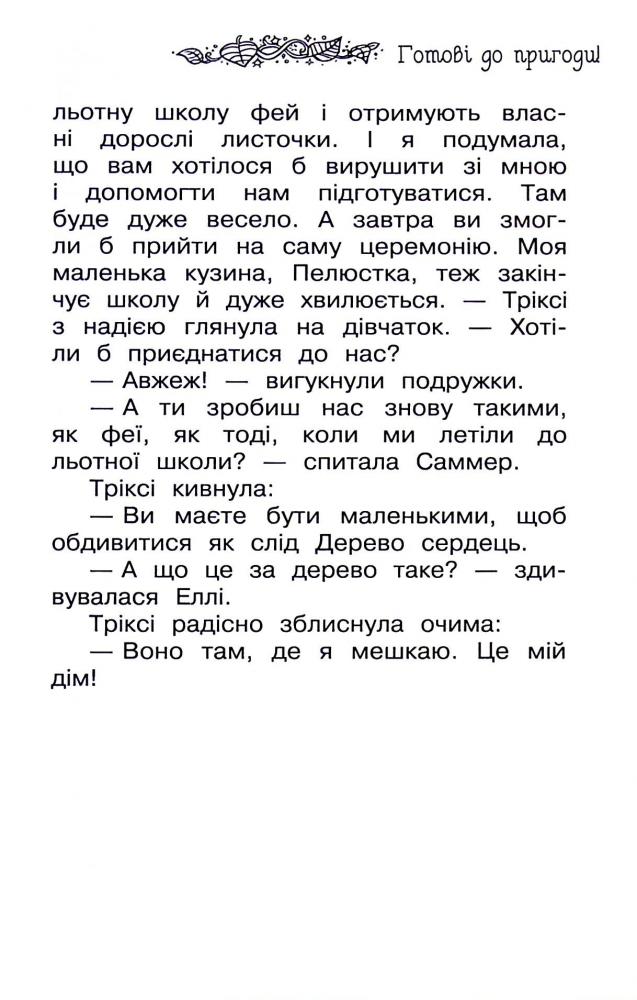 Готові до пригоди!

льотну школу фей і отримують власні дорослі листочки. І я подумала, що вам хотілося б вирушити зі мною і допомогти нам підготуватися. Там буде дуже весело. А завтра ви змогли б прийти на саму церемонію. Моя маленька кузина, Пелюстка, теж закінчує школу й дуже хвилюється. — Тріксі з надією глянула на дівчаток. — Хотіли б приєднатися до нас?

— Авжеж! — вигукнули подружки.

— А ти зробиш нас знову такими, як феї, як тоді, коли ми летіли до льотної школи? — спитала Саммер.

Тріксі кивнула:

— Ви маєте бути маленькими, щоб обдивитися як слід Дерево сердець.

— А що це за дерево таке? — здивувалася Еллі.

Тріксі радісно зблиснула очима:

— Воно там, де я мешкаю. Це мій дім!